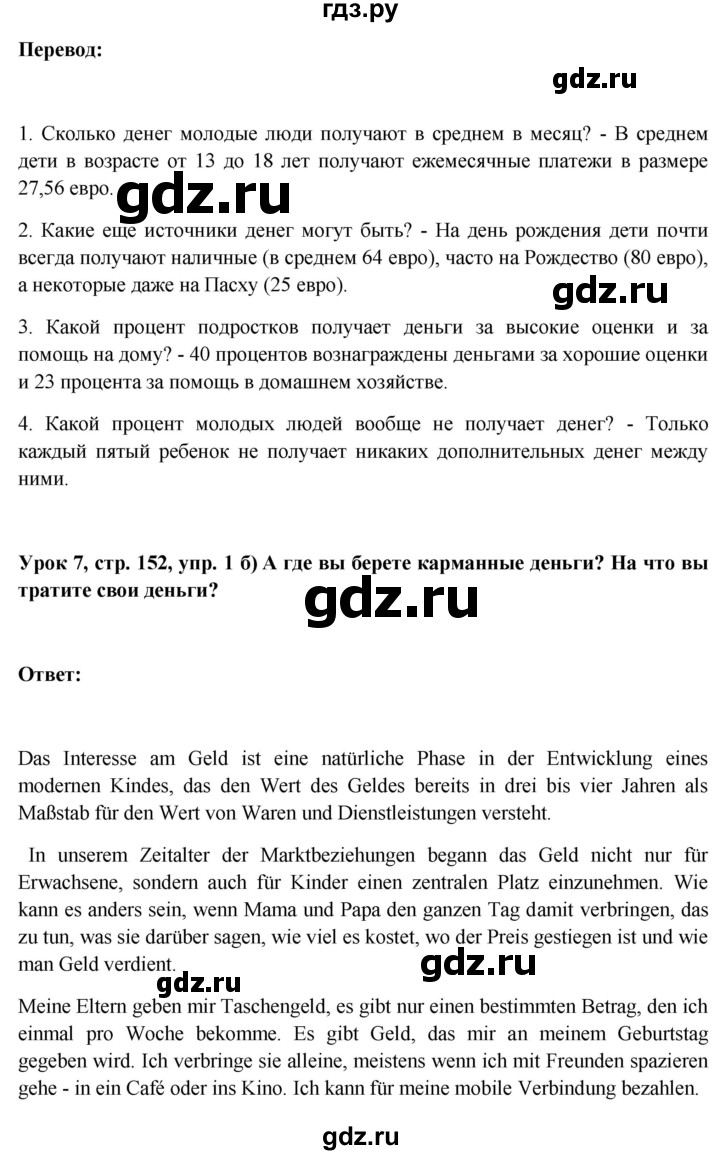 гдз.ру

Перевод:

gdz.ru

1. Сколько денег молодые люди получают в среднем в месяц? - В среднем дети в возрасте от 13 до 18 лет получают ежемесячные платежи в размере 27,56 евро.

gdz.ru

2. Какие еще источники денег могут быть? - На день рождения дети почти всегда получают наличные (в среднем 64 евро), часто на Рождество (80 евро), а некоторые даже на Пасху (25 евро).

gdz.ru

3. Какой процент подростков получает деньги за высокие оценки и за помощь на дому? - 40 процентов вознаграждены деньгами за хорошие оценки и 23 процента за помощь в домашнем хозяйстве.

4. Какой процент молодых людей вообще не получает денег? - Только каждый пятый ребенок не получает никаких дополнительных денег между ними.

Урок 7, стр. 152, упр. 1 б) А где вы берете карманные деньги? На что вы тратите свои деньги?

gdz.ru

Ответ:

Das Interesse am Geld ist eine natürliche Phase in der Entwicklung eines modernen Kindes, das den Wert des Geldes bereits in drei bis vier Jahren als Maßstab für den Wert von Waren und Dienstleistungen versteht.

In unserem Zeitalter der Marktbeziehungen begann das Geld nicht nur für Erwachsene, sondern auch für Kinder einen zentralen Platz einzunehmen. Wie kann es anders sein, wenn Mama und Papa den ganzen Tag damit verbringen, das zu tun, was sie darüber sagen, wie viel es kostet, wo der Preis gestiegen ist und wie man Geld verdient.

gdz.ru gdz.ru

Meine Eltern geben mir Taschengeld, es gibt nur einen bestimmten Betrag, den ich einmal pro Woche bekomme. Es gibt Geld, das mir an meinem Geburtstag gegeben wird. Ich verbringe sie alleine, meistens wenn ich mit Freunden spazieren gehe - in ein Café oder ins Kino. Ich kann für meine mobile Verbindung bezahlen.

gdz.ru